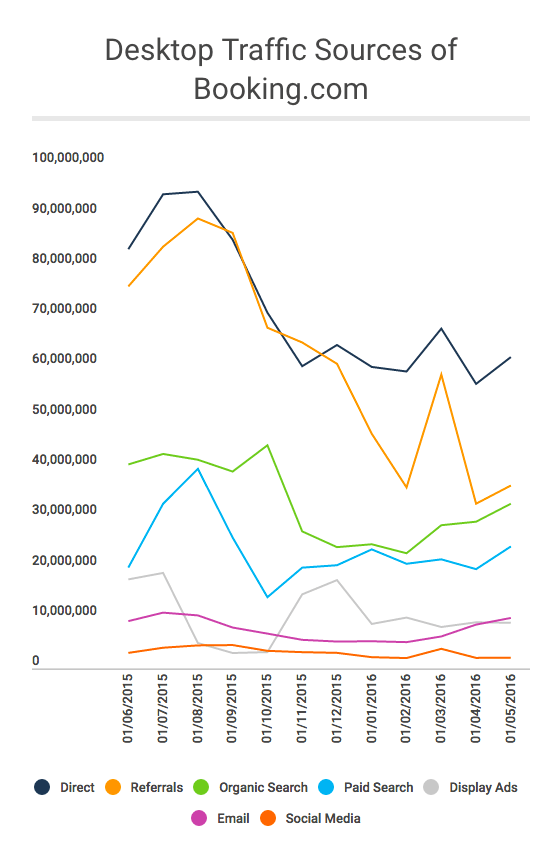 Desktop Traffic Sources of Booking.com

100,000,000
90,000,000
80,000,000
70,000,000
60,000,000
50,000,000
40,000,000
30,000,000
20,000,000
10,000,000
0

01/06/2015
01/07/2015
01/08/2015
01/09/2015
01/10/2015
01/11/2015
01/12/2015
01/01/2016
01/02/2016
01/03/2016
01/04/2016
01/05/2016

Direct
Referrals
Organic Search
Paid Search
Display Ads
Email
Social Media